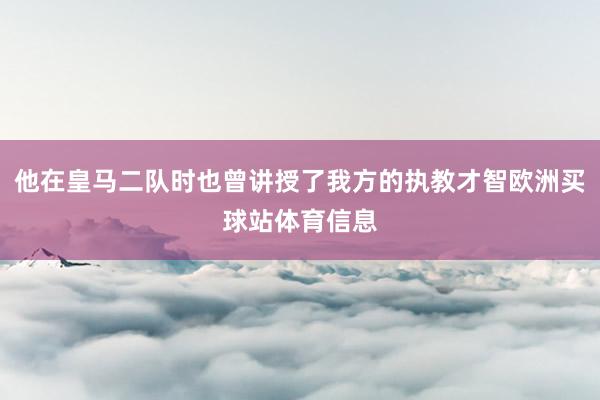 他在皇马二队时也曾讲授了我方的执教才智欧洲买球站体育信息